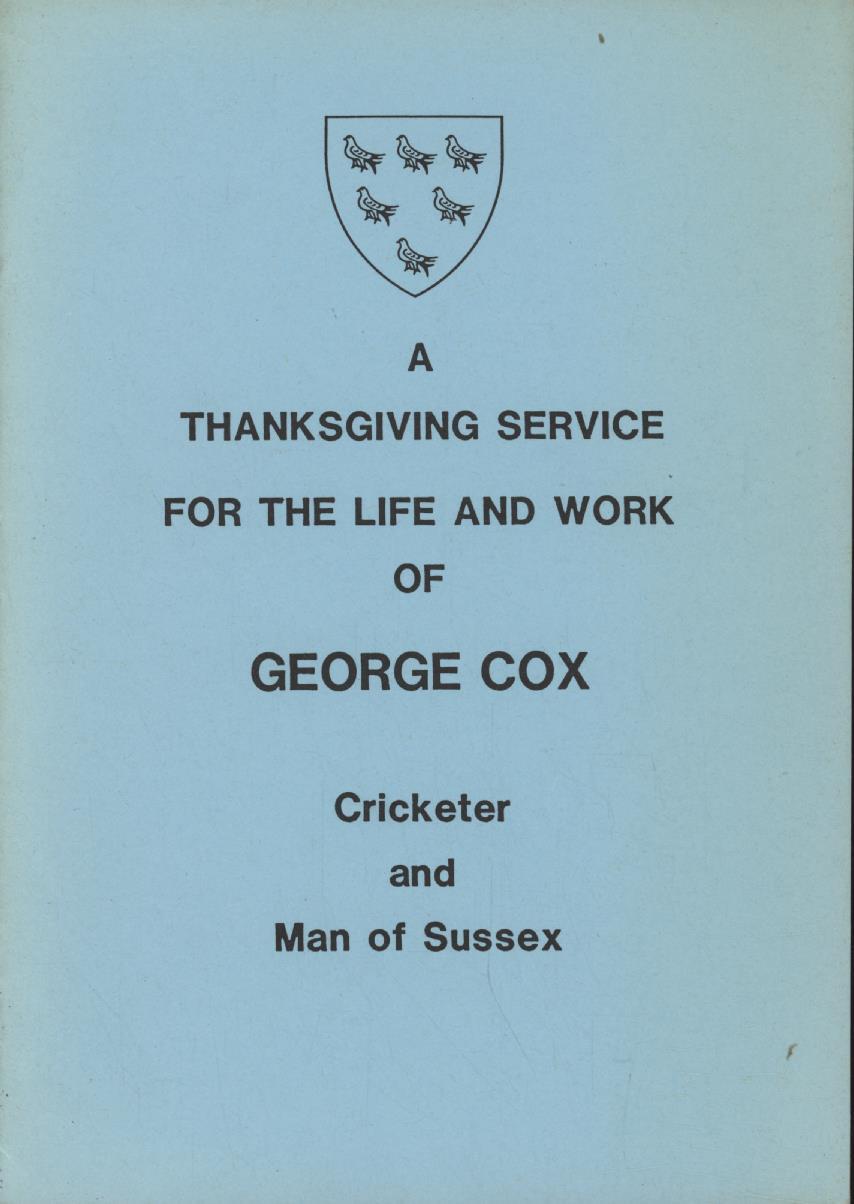 A

THANKSGIVING SERVICE

FOR THE LIFE AND WORK

OF

GEORGE COX

Cricketer

and

Man of Sussex